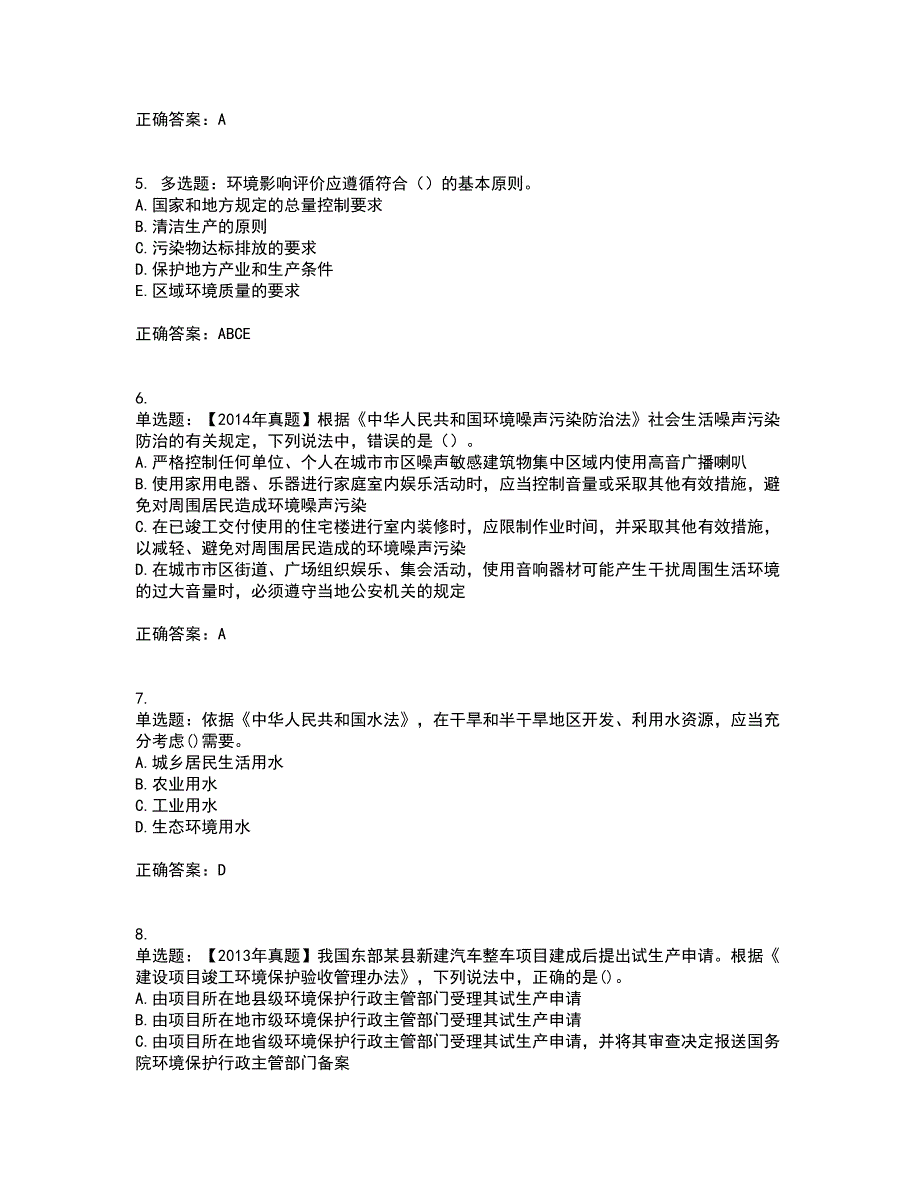 正确答案：A

5. 多选题：环境影响评价应遵循符合（）的基本原则。
A.国家和地方规定的总量控制要求
B.清洁生产的原则
C.污染物达标排放的要求
D.保护地方产业和生产条件
E.区域环境质量的要求

正确答案：ABCE

6.
单选题：【2014年真题】根据《中华人民共和国环境噪声污染防治法》社会生活噪声污染防治的有关规定，下列说法中，错误的是（）。
A.严格控制任何单位、个人在城市市区噪声敏感建筑物集中区域内使用高音广播喇叭
B.使用家用电器、乐器进行家庭室内娱乐活动时，应当控制音量或采取其他有效措施，避免对周围居民造成环境噪声污染
C.在已竣工交付使用的住宅楼进行室内装修时，应限制作业时间，并采取其他有效措施，以减轻、避免对周围居民造成的环境噪声污染
D.在城市市区街道、广场组织娱乐、集会活动，使用音响器材可能产生干扰周围生活环境的过大音量时，必须遵守当地公安机关的规定

正确答案：A

7.
单选题：依据《中华人民共和国水法》，在干旱和半干旱地区开发、利用水资源，应当充分考虑()需要。
A.城乡居民生活用水
B.农业用水
C.工业用水
D.生态环境用水

正确答案：D

8.
单选题：【2013年真题】我国东部某县新建汽车整车项目建成后提出试生产申请。根据《建设项目竣工环境保护验收管理办法》，下列说法中，正确的是()。
A.由项目所在地县级环境保护行政主管部门受理其试生产申请
B.由项目所在地市级环境保护行政主管部门受理其试生产申请
C.由项目所在地省级环境保护行政主管部门受理其试生产申请，并将其审查决定报送国务院环境保护行政主管部门备案